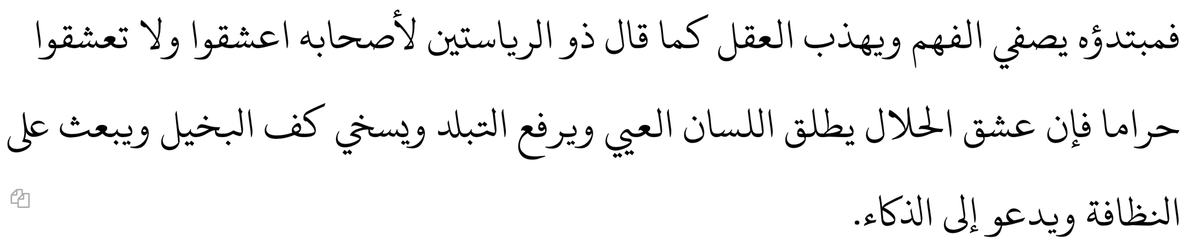 فمبتدؤه يصفي الفهم ويهذب العقل كما قال ذو الرياستين لأصحابه اعشقوا ولا تعشقوا حراما فإن عشق الحلال يطلق اللسان العيي ويرفع التبلد ويسخي كف البخيل ويبعث على النظافة ويدعو إلى الذكاء.